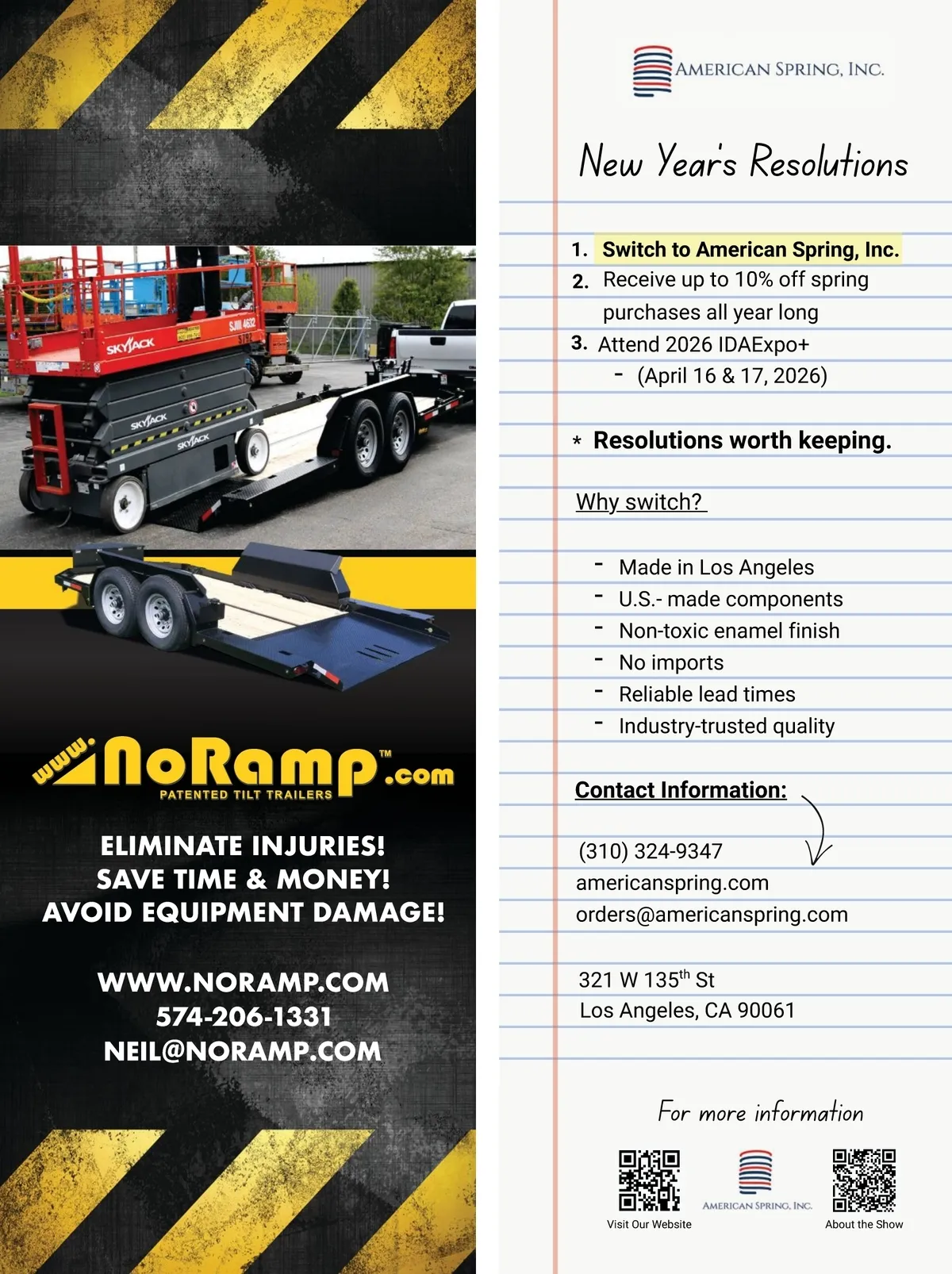 SKYJACK

SJIII 4632

SKYJACK

SKYJACK

www.NoRamp™.com
PATENTED TILT TRAILERS

ELIMINATE INJURIES!
SAVE TIME & MONEY!
AVOID EQUIPMENT DAMAGE!

WWW.NORAMP.COM
574-206-1331
NEIL@NORAMP.COM

AMERICAN SPRING, INC.

New Year's Resolutions

1. Switch to American Spring, Inc.
2. Receive up to 10% off spring purchases all year long
3. Attend 2026 IDAExpo+
- (April 16 & 17, 2026)

* Resolutions worth keeping.

Why switch?

- Made in Los Angeles
- U.S.- made components
- Non-toxic enamel finish
- No imports
- Reliable lead times
- Industry-trusted quality

Contact Information:

(310) 324-9347
americanspring.com
orders@americanspring.com

321 W 135$^{th}$ St
Los Angeles, CA 90061

For more information

Visit Our Website

AMERICAN SPRING, INC.

About the Show